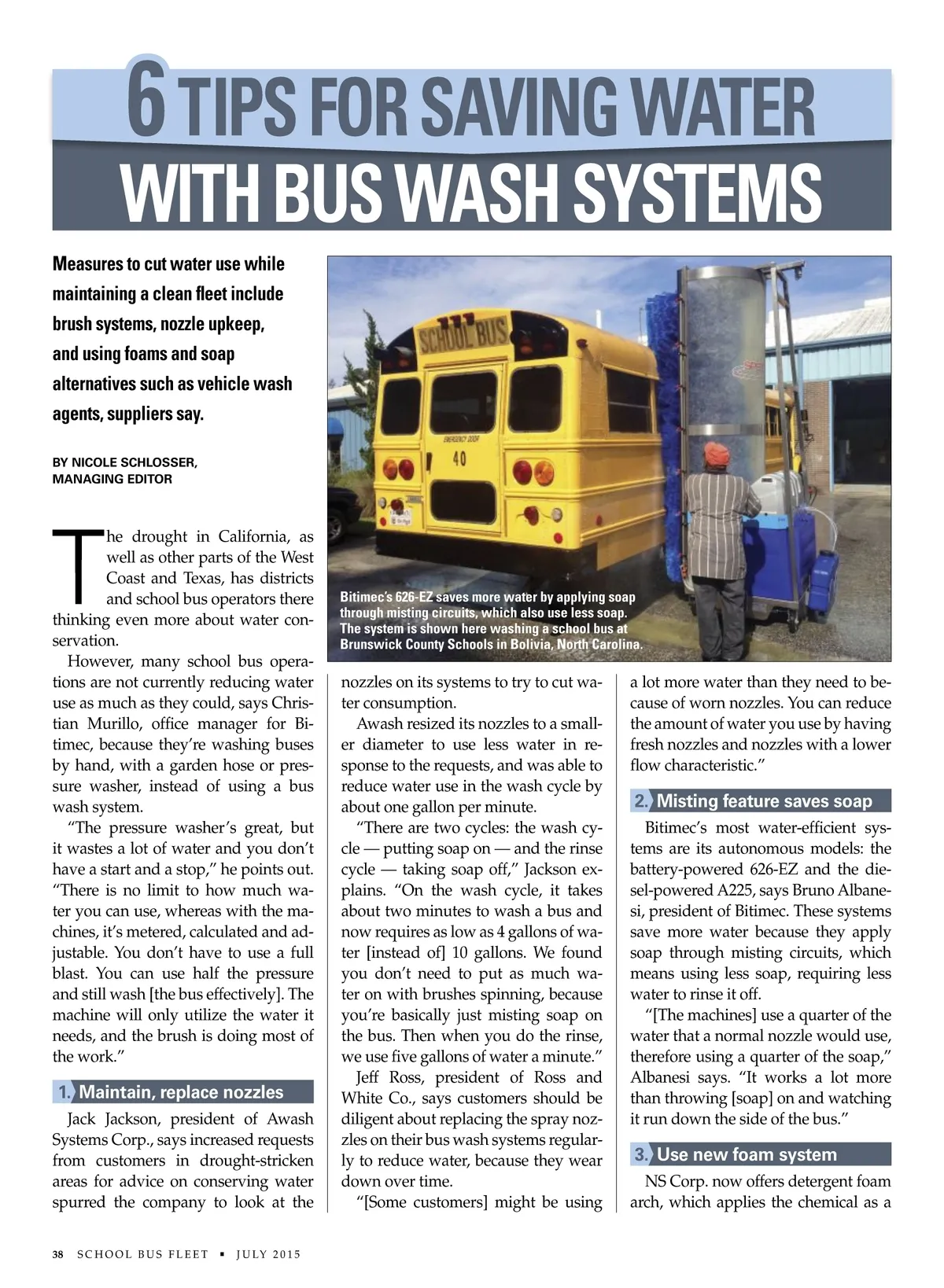 6 TIPS FOR SAVING WATER
WITH BUS WASH SYSTEMS

Measures to cut water use while maintaining a clean fleet include brush systems, nozzle upkeep, and using foams and soap alternatives such as vehicle wash agents, suppliers say.

BY NICOLE SCHLOSSER, MANAGING EDITOR

SCHOOL BUS
EMERGENCY DOOR
40

Bitimec's 626-EZ saves more water by applying soap through misting circuits, which also use less soap. The system is shown here washing a school bus at Brunswick County Schools in Bolivia, North Carolina.

The drought in California, as well as other parts of the West Coast and Texas, has districts and school bus operators there thinking even more about water conservation.

However, many school bus operations are not currently reducing water use as much as they could, says Christian Murillo, office manager for Bitimec, because they're washing buses by hand, with a garden hose or pressure washer, instead of using a bus wash system.

"The pressure washer's great, but it wastes a lot of water and you don't have a start and a stop," he points out. "There is no limit to how much water you can use, whereas with the machines, it's metered, calculated and adjustable. You don't have to use a full blast. You can use half the pressure and still wash [the bus effectively]. The machine will only utilize the water it needs, and the brush is doing most of the work."

1. Maintain, replace nozzles

Jack Jackson, president of Awash Systems Corp., says increased requests from customers in drought-stricken areas for advice on conserving water spurred the company to look at the nozzles on its systems to try to cut water consumption.

Awash resized its nozzles to a smaller diameter to use less water in response to the requests, and was able to reduce water use in the wash cycle by about one gallon per minute.

"There are two cycles: the wash cycle — putting soap on — and the rinse cycle — taking soap off," Jackson explains. "On the wash cycle, it takes about two minutes to wash a bus and now requires as low as 4 gallons of water [instead of] 10 gallons. We found you don't need to put as much water on with brushes spinning, because you're basically just misting soap on the bus. Then when you do the rinse, we use five gallons of water a minute."

Jeff Ross, president of Ross and White Co., says customers should be diligent about replacing the spray nozzles on their bus wash systems regularly to reduce water, because they wear down over time.

"[Some customers] might be using a lot more water than they need to because of worn nozzles. You can reduce the amount of water you use by having fresh nozzles and nozzles with a lower flow characteristic."

2. Misting feature saves soap

Bitimec's most water-efficient systems are its autonomous models: the battery-powered 626-EZ and the diesel-powered A225, says Bruno Albanesi, president of Bitimec. These systems save more water because they apply soap through misting circuits, which means using less soap, requiring less water to rinse it off.

"[The machines] use a quarter of the water that a normal nozzle would use, therefore using a quarter of the soap," Albanesi says. "It works a lot more than throwing [soap] on and watching it run down the side of the bus."

3. Use new foam system

NS Corp. now offers detergent foam arch, which applies the chemical as a

38 SCHOOL BUS FLEET ▪ JULY 2015